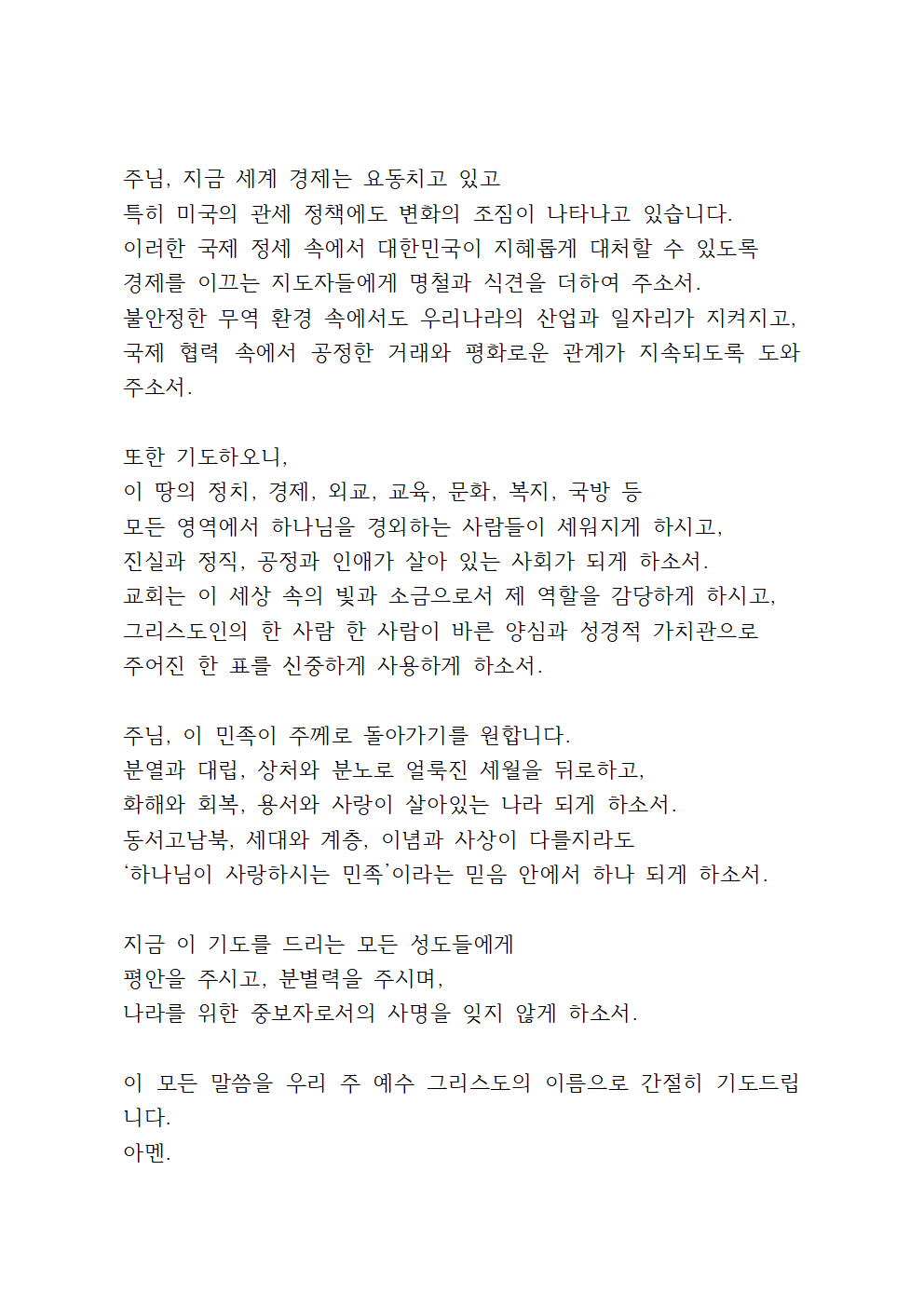 주님, 지금 세계 경제는 요동치고 있고
특히 미국의 관세 정책에도 변화의 조짐이 나타나고 있습니다.
이러한 국제 정세 속에서 대한민국이 지혜롭게 대처할 수 있도록
경제를 이끄는 지도자들에게 명철과 식견을 더하여 주소서.
불안정한 무역 환경 속에서도 우리나라의 산업과 일자리가 지켜지고,
국제 협력 속에서 공정한 거래와 평화로운 관계가 지속되도록 도와주소서.

또한 기도하오니,
이 땅의 정치, 경제, 외교, 교육, 문화, 복지, 국방 등
모든 영역에서 하나님을 경외하는 사람들이 세워지게 하시고,
진실과 정직, 공정과 인애가 살아 있는 사회가 되게 하소서.
교회는 이 세상 속의 빛과 소금으로서 제 역할을 감당하게 하시고,
그리스도인의 한 사람 한 사람이 바른 양심과 성경적 가치관으로
주어진 한 표를 신중하게 사용하게 하소서.

주님, 이 민족이 주께로 돌아가기를 원합니다.
분열과 대립, 상처와 분노로 얼룩진 세월을 뒤로하고,
화해와 회복, 용서와 사랑이 살아있는 나라 되게 하소서.
동서고남북, 세대와 계층, 이념과 사상이 다를지라도
‘하나님이 사랑하시는 민족’이라는 믿음 안에서 하나 되게 하소서.

지금 이 기도를 드리는 모든 성도들에게
평안을 주시고, 분별력을 주시며,
나라를 위한 중보자로서의 사명을 잊지 않게 하소서.

이 모든 말씀을 우리 주 예수 그리스도의 이름으로 간절히 기도드립니다.
아멘.